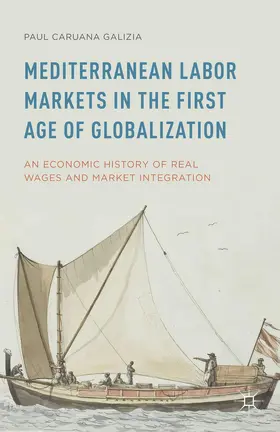 PAUL CARUANA GALIZIA

MEDITERRANEAN LABOR MARKETS IN THE FIRST AGE OF GLOBALIZATION

AN ECONOMIC HISTORY OF REAL WAGES AND MARKET INTEGRATION